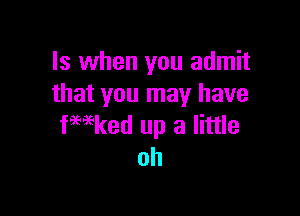 Is when you admit that you may have f**ked up a little
oh